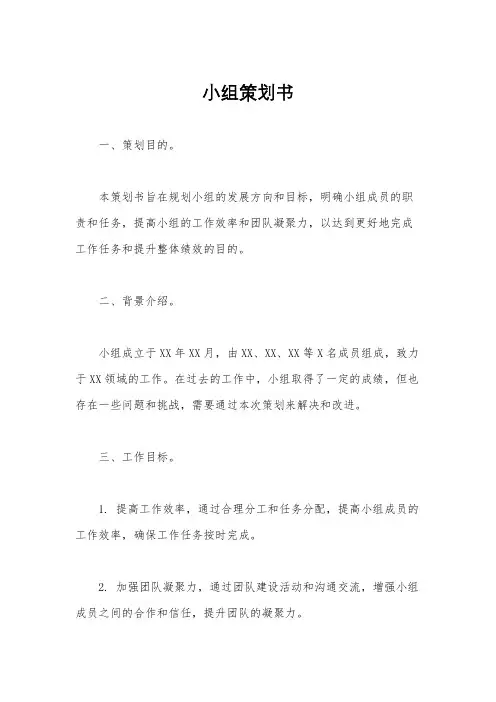 小组策划书

一、策划目的。

本策划书旨在规划小组的发展方向和目标，明确小组成员的职责和任务，提高小组的工作效率和团队凝聚力，以达到更好地完成工作任务和提升整体绩效的目的。

二、背景介绍。

小组成立于XX年XX月，由XX、XX、XX等X名成员组成，致力于XX领域的工作。在过去的工作中，小组取得了一定的成绩，但也存在一些问题和挑战，需要通过本次策划来解决和改进。

三、工作目标。

1. 提高工作效率，通过合理分工和任务分配，提高小组成员的工作效率，确保工作任务按时完成。

2. 加强团队凝聚力，通过团队建设活动和沟通交流，增强小组成员之间的合作和信任，提升团队的凝聚力。